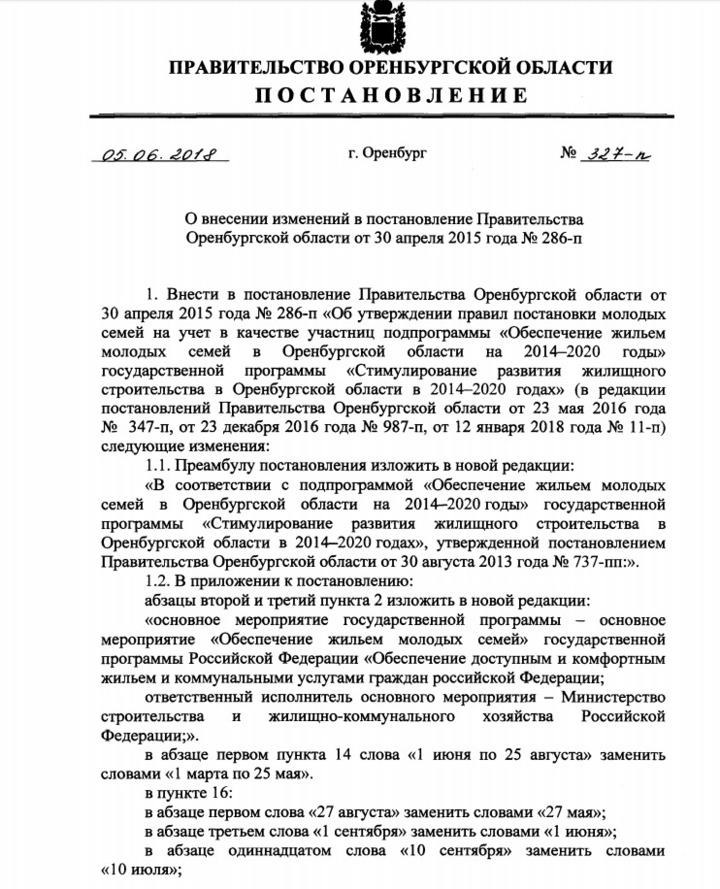 ПРАВИТЕЛЬСТВО ОРЕНБУРГСКОЙ ОБЛАСТИ
ПОСТАНОВЛЕНИЕ

05.06.2018 г. Оренбург № 327-п

О внесении изменений в постановление Правительства Оренбургской области от 30 апреля 2015 года № 286-п

1. Внести в постановление Правительства Оренбургской области от 30 апреля 2015 года № 286-п «Об утверждении правил постановки молодых семей на учет в качестве участниц подпрограммы «Обеспечение жильем молодых семей в Оренбургской области на 2014–2020 годы» государственной программы «Стимулирование развития жилищного строительства в Оренбургской области в 2014–2020 годах» (в редакции постановлений Правительства Оренбургской области от 23 мая 2016 года № 347-п, от 23 декабря 2016 года № 987-п, от 12 января 2018 года № 11-п) следующие изменения:

1.1. Преамбулу постановления изложить в новой редакции:

«В соответствии с подпрограммой «Обеспечение жильем молодых семей в Оренбургской области на 2014–2020 годы» государственной программы «Стимулирование развития жилищного строительства в Оренбургской области в 2014–2020 годах», утвержденной постановлением Правительства Оренбургской области от 30 августа 2013 года № 737-пп:».

1.2. В приложении к постановлению:

абзацы второй и третий пункта 2 изложить в новой редакции:

«основное мероприятие государственной программы – основное мероприятие «Обеспечение жильем молодых семей» государственной программы Российской Федерации «Обеспечение доступным и комфортным жильем и коммунальными услугами граждан российской Федерации;

ответственный исполнитель основного мероприятия – Министерство строительства и жилищно-коммунального хозяйства Российской Федерации;».

в абзаце первом пункта 14 слова «1 июня по 25 августа» заменить словами «1 марта по 25 мая».

в пункте 16:

в абзаце первом слова «27 августа» заменить словами «27 мая»;

в абзаце третьем слова «1 сентября» заменить словами «1 июня»;

в абзаце одиннадцатом слова «10 сентября» заменить словами «10 июля»;